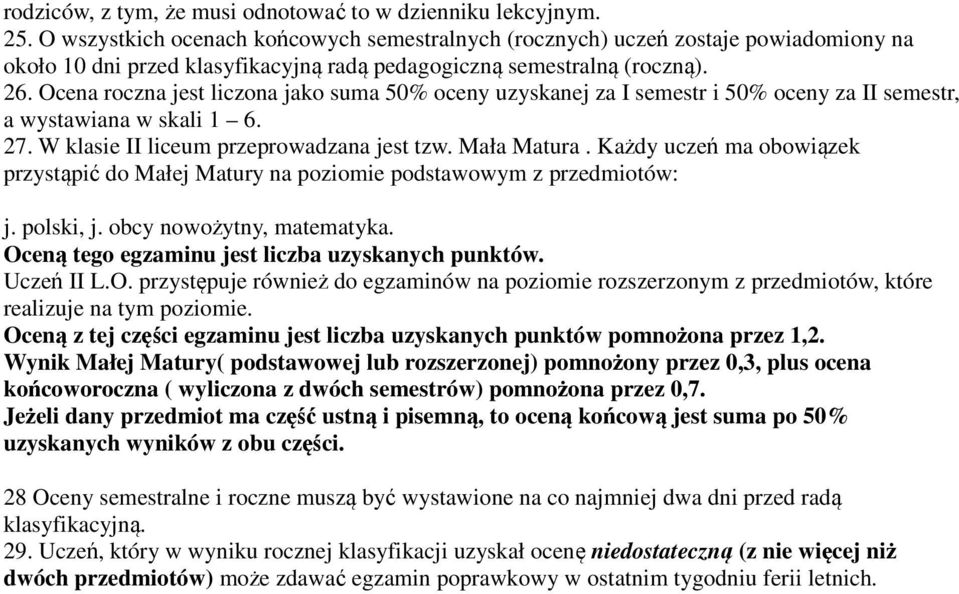 rodziców, z tym, że musi odnotować to w dzienniku lekcyjnym.
25. O wszystkich ocenach końcowych semestralnych (rocznych) uczeń zostaje powiadomiony na około 10 dni przed klasyfikacyjną radą pedagogiczną semestralną (roczną).
26. Ocena roczna jest liczona jako suma 50% oceny uzyskanej za I semestr i 50% oceny za II semestr, a wystawiana w skali 1 – 6.
27. W klasie II liceum przeprowadzana jest tzw. Mała Matura . Każdy uczeń ma obowiązek przystąpić do Małej Matury na poziomie podstawowym z przedmiotów:

j. polski, j. obcy nowożytny, matematyka.
Oceną tego egzaminu jest liczba uzyskanych punktów.
Uczeń II L.O. przystępuje również do egzaminów na poziomie rozszerzonym z przedmiotów, które realizuje na tym poziomie.
Oceną z tej części egzaminu jest liczba uzyskanych punktów pomnożona przez 1,2.
Wynik Małej Matury( podstawowej lub rozszerzonej) pomnożony przez 0,3, plus ocena końcoworoczna ( wyliczona z dwóch semestrów) pomnożona przez 0,7.
Jeżeli dany przedmiot ma część ustną i pisemną, to oceną końcową jest suma po 50% uzyskanych wyników z obu części.

28 Oceny semestralne i roczne muszą być wystawione na co najmniej dwa dni przed radą klasyfikacyjną.
29. Uczeń, który w wyniku rocznej klasyfikacji uzyskał ocenę niedostateczną (z nie więcej niż dwóch przedmiotów) może zdawać egzamin poprawkowy w ostatnim tygodniu ferii letnich.